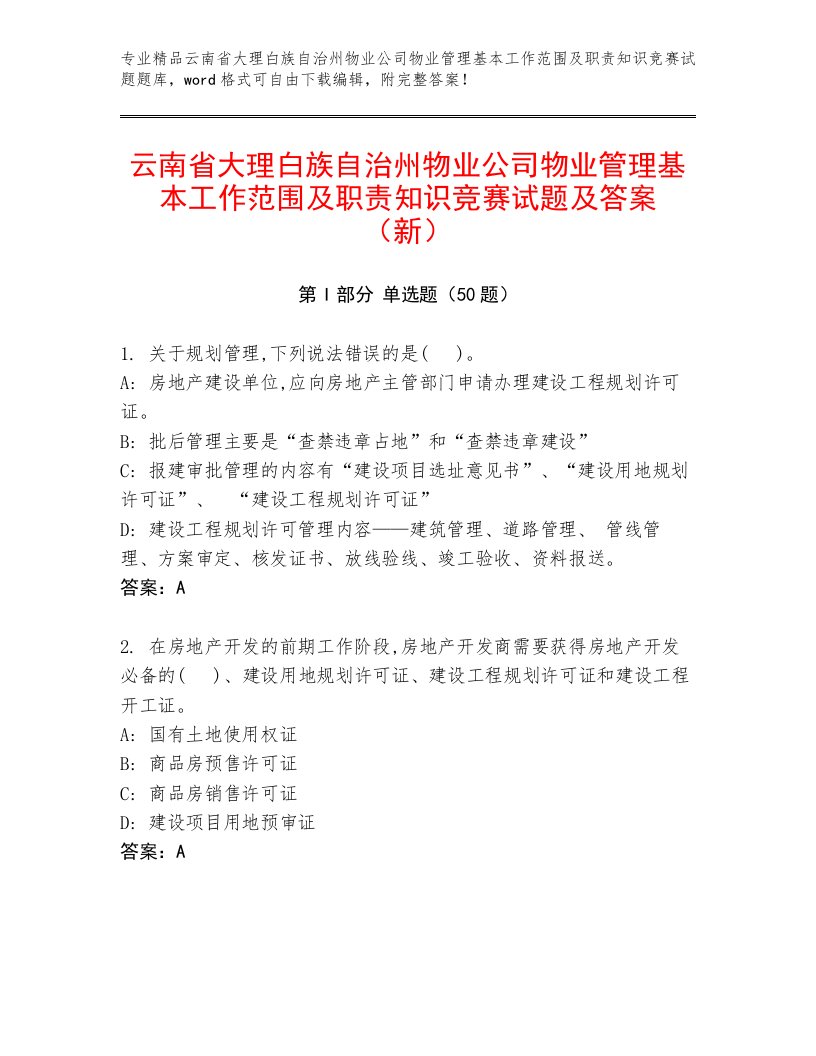 专业精品云南省大理白族自治州物业公司物业管理基本工作范围及职责知识竞赛试题题库，word格式可自由下载编辑，附完整答案！

云南省大理白族自治州物业公司物业管理基本工作范围及职责知识竞赛试题及答案（新）

第I部分 单选题（50题）

1. 关于规划管理,下列说法错误的是(　)。
A: 房地产建设单位,应向房地产主管部门申请办理建设工程规划许可证。
B: 批后管理主要是“查禁违章占地”和“查禁违章建设”
C: 报建审批管理的内容有“建设项目选址意见书”、“建设用地规划许可证”、 “建设工程规划许可证”
D: 建设工程规划许可管理内容——建筑管理、道路管理、 管线管理、方案审定、核发证书、放线验线、竣工验收、资料报送。
答案：A

2. 在房地产开发的前期工作阶段,房地产开发商需要获得房地产开发必备的(　)、建设用地规划许可证、建设工程规划许可证和建设工程开工证。
A: 国有土地使用权证
B: 商品房预售许可证
C: 商品房销售许可证
D: 建设项目用地预审证
答案：A